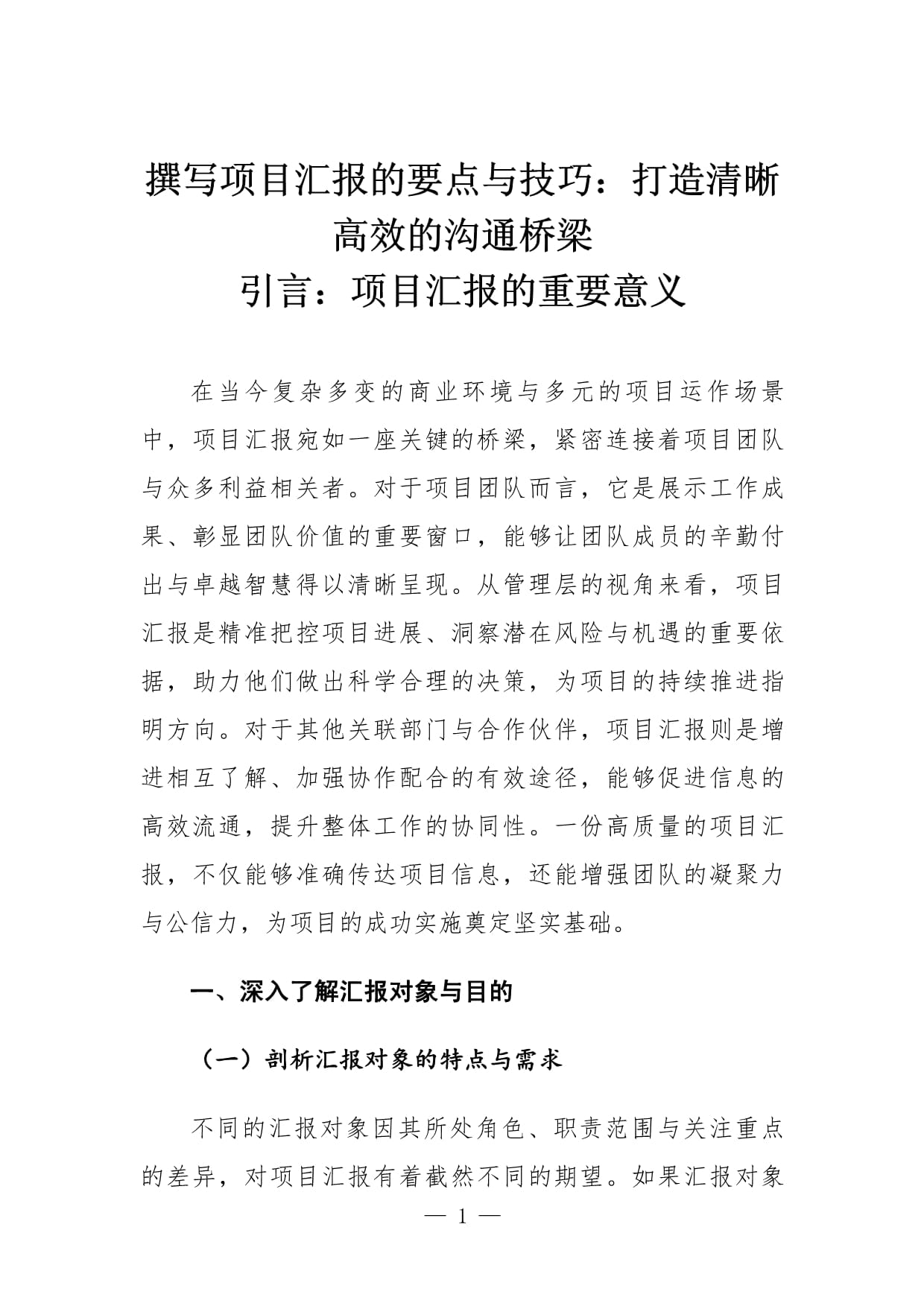 撰写项目汇报的要点与技巧：打造清晰高效的沟通桥梁

引言：项目汇报的重要意义

在当今复杂多变的商业环境与多元的项目运作场景中，项目汇报宛如一座关键的桥梁，紧密连接着项目团队与众多利益相关者。对于项目团队而言，它是展示工作成果、彰显团队价值的重要窗口，能够让团队成员的辛勤付出与卓越智慧得以清晰呈现。从管理层的视角来看，项目汇报是精准把控项目进展、洞察潜在风险与机遇的重要依据，助力他们做出科学合理的决策，为项目的持续推进指明方向。对于其他关联部门与合作伙伴，项目汇报则是增进相互了解、加强协作配合的有效途径，能够促进信息的高效流通，提升整体工作的协同性。一份高质量的项目汇报，不仅能够准确传达项目信息，还能增强团队的凝聚力与公信力，为项目的成功实施奠定坚实基础。

一、深入了解汇报对象与目的

（一）剖析汇报对象的特点与需求

不同的汇报对象因其所处角色、职责范围与关注重点的差异，对项目汇报有着截然不同的期望。如果汇报对象

— 1 —